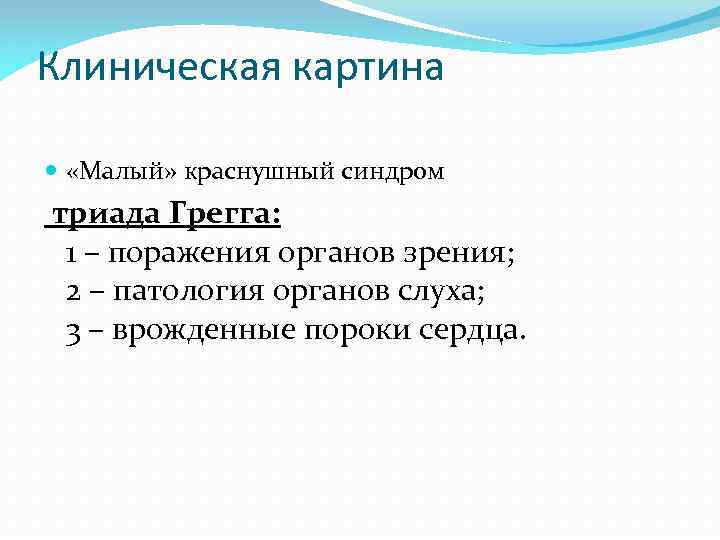 Клиническая картина

«Малый» краснушный синдром

триада Грегга:

1 – поражения органов зрения;
2 – патология органов слуха;
3 – врожденные пороки сердца.